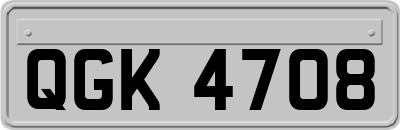 QGK 4708